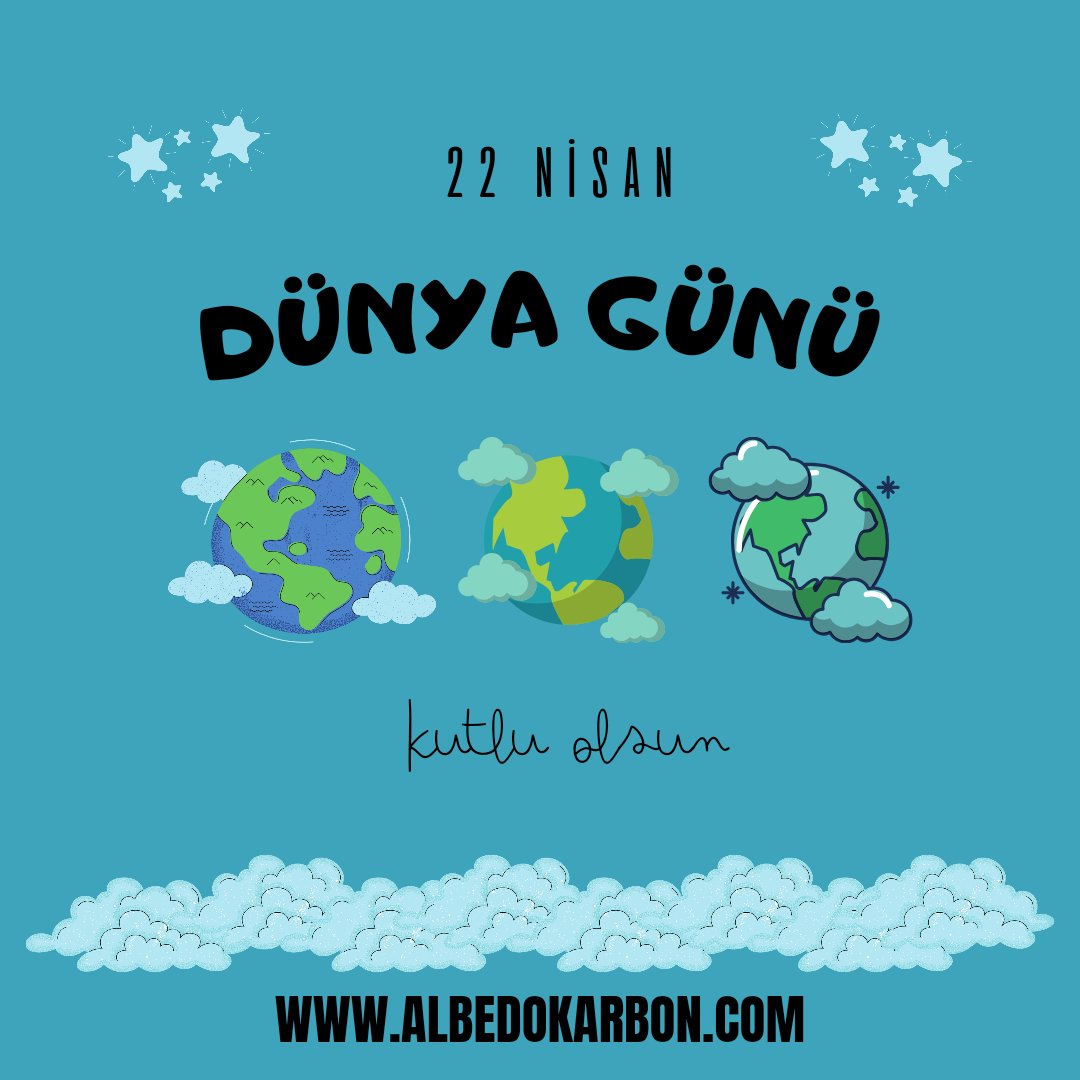 22 NİSAN

DÜNYA GÜNÜ

kutlu olsun

WWW.ALBEDOKARBON.COM